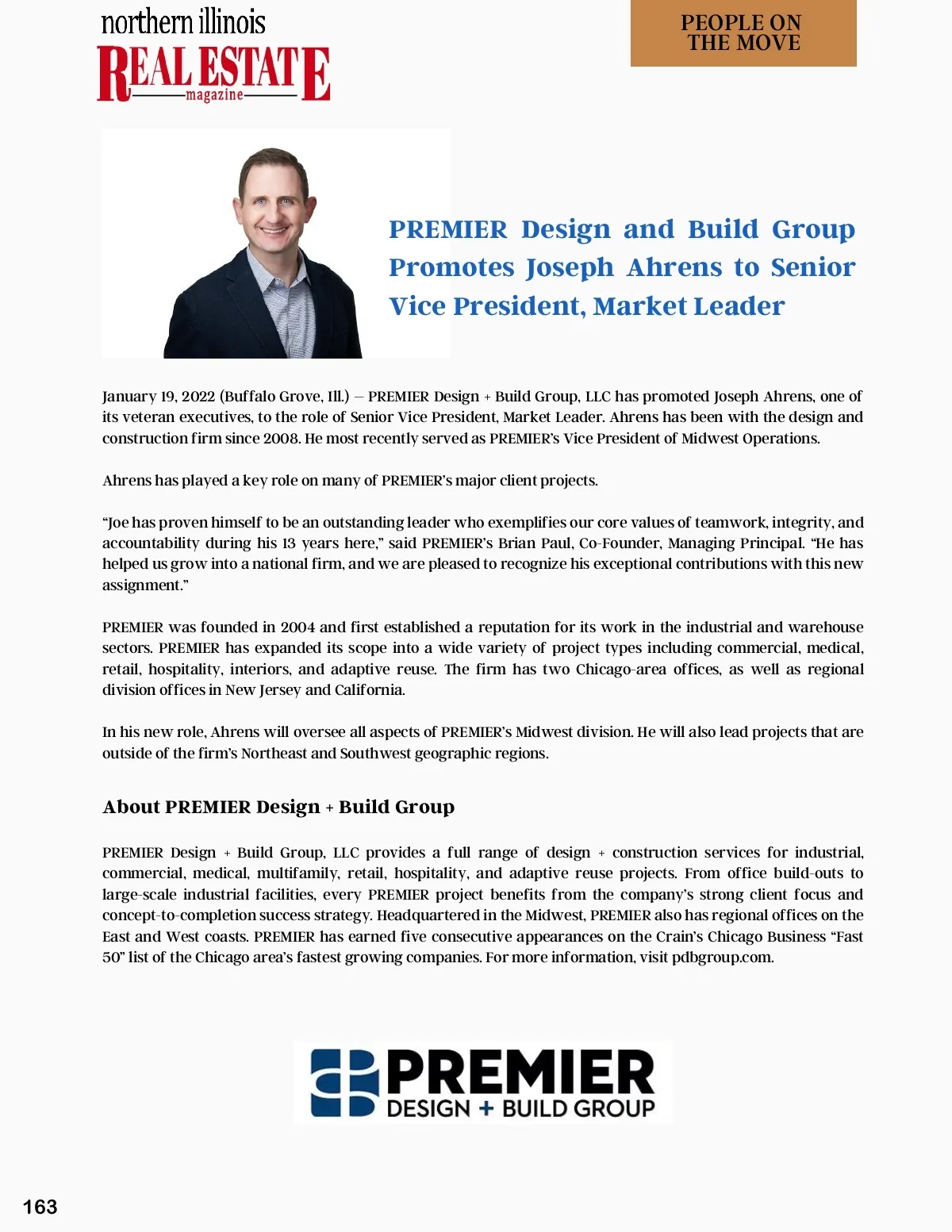 northern illinois
REAL ESTATE
magazine

PEOPLE ON THE MOVE

PREMIER Design and Build Group Promotes Joseph Ahrens to Senior Vice President, Market Leader

January 19, 2022 (Buffalo Grove, Ill.) — PREMIER Design + Build Group, LLC has promoted Joseph Ahrens, one of its veteran executives, to the role of Senior Vice President, Market Leader. Ahrens has been with the design and construction firm since 2008. He most recently served as PREMIER's Vice President of Midwest Operations.

Ahrens has played a key role on many of PREMIER's major client projects.

"Joe has proven himself to be an outstanding leader who exemplifies our core values of teamwork, integrity, and accountability during his 13 years here," said PREMIER's Brian Paul, Co-Founder, Managing Principal. "He has helped us grow into a national firm, and we are pleased to recognize his exceptional contributions with this new assignment."

PREMIER was founded in 2004 and first established a reputation for its work in the industrial and warehouse sectors. PREMIER has expanded its scope into a wide variety of project types including commercial, medical, retail, hospitality, interiors, and adaptive reuse. The firm has two Chicago-area offices, as well as regional division offices in New Jersey and California.

In his new role, Ahrens will oversee all aspects of PREMIER's Midwest division. He will also lead projects that are outside of the firm's Northeast and Southwest geographic regions.

About PREMIER Design + Build Group

PREMIER Design + Build Group, LLC provides a full range of design + construction services for industrial, commercial, medical, multifamily, retail, hospitality, and adaptive reuse projects. From office build-outs to large-scale industrial facilities, every PREMIER project benefits from the company's strong client focus and concept-to-completion success strategy. Headquartered in the Midwest, PREMIER also has regional offices on the East and West coasts. PREMIER has earned five consecutive appearances on the Crain's Chicago Business "Fast 50" list of the Chicago area's fastest growing companies. For more information, visit pdbgroup.com.

PREMIER
DESIGN + BUILD GROUP

163